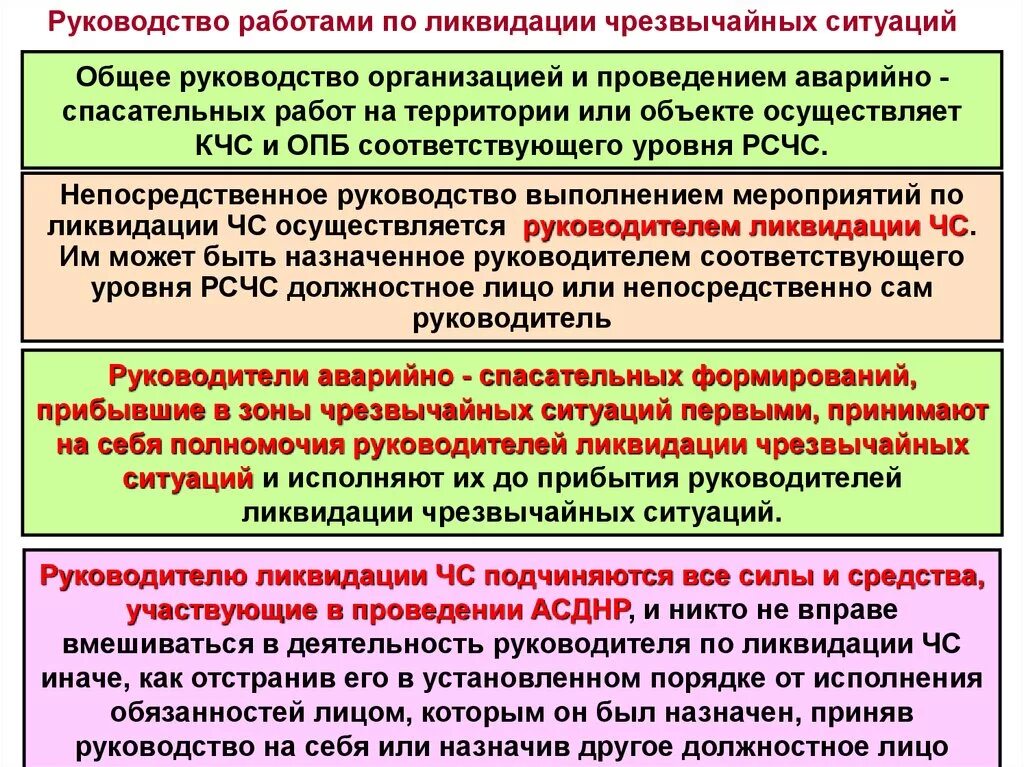 Руководство работами по ликвидации чрезвычайных ситуаций

Общее руководство организацией и проведением аварийно - спасательных работ на территории или объекте осуществляет КЧС и ОПБ соответствующего уровня РСЧС.

Непосредственное руководство выполнением мероприятий по ликвидации ЧС осуществляется руководителем ликвидации ЧС. Им может быть назначенное руководителем соответствующего уровня РСЧС должностное лицо или непосредственно сам руководитель

Руководители аварийно - спасательных формирований, прибывшие в зоны чрезвычайных ситуаций первыми, принимают на себя полномочия руководителей ликвидации чрезвычайных ситуаций и исполняют их до прибытия руководителей ликвидации чрезвычайных ситуаций.

Руководителю ликвидации ЧС подчиняются все силы и средства, участвующие в проведении АСДНР, и никто не вправе вмешиваться в деятельность руководителя по ликвидации ЧС иначе, как отстранив его в установленном порядке от исполнения обязанностей лицом, которым он был назначен, приняв руководство на себя или назначив другое должностное лицо